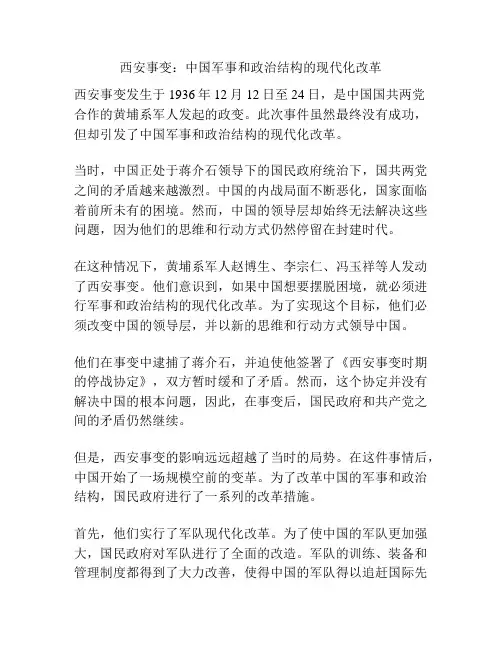 西安事变：中国军事和政治结构的现代化改革

西安事变发生于 1936 年 12 月 12 日至 24 日，是中国国共两党合作的黄埔系军人发起的政变。此次事件虽然最终没有成功，但却引发了中国军事和政治结构的现代化改革。

当时，中国正处于蒋介石领导下的国民政府统治下，国共两党之间的矛盾越来越激烈。中国的内战局面不断恶化，国家面临着前所未有的困境。然而，中国的领导层却始终无法解决这些问题，因为他们的思维和行动方式仍然停留在封建时代。

在这种情况下，黄埔系军人赵博生、李宗仁、冯玉祥等人发动了西安事变。他们意识到，如果中国想要摆脱困境，就必须进行军事和政治结构的现代化改革。为了实现这个目标，他们必须改变中国的领导层，并以新的思维和行动方式领导中国。

他们在事变中逮捕了蒋介石，并迫使他签署了《西安事变时期的停战协定》，双方暂时缓和了矛盾。然而，这个协定并没有解决中国的根本问题，因此，在事变后，国民政府和共产党之间的矛盾仍然继续。

但是，西安事变的影响远远超越了当时的局势。在这件事情后，中国开始了一场规模空前的变革。为了改革中国的军事和政治结构，国民政府进行了一系列的改革措施。

首先，他们实行了军队现代化改革。为了使中国的军队更加强大，国民政府对军队进行了全面的改造。军队的训练、装备和管理制度都得到了大力改善，使得中国的军队得以追赶国际先